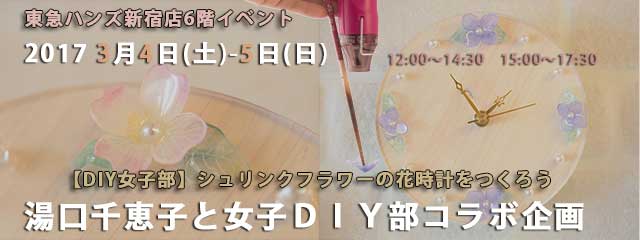 東急ハンズ新宿店6階イベント

2017 3月4日(土)-5日(日)

12:00~14:30 15:00~17:30

【DIY女子部】シュリンクフラワーの花時計をつくろう

湯口千恵子と女子ＤＩＹ部コラボ企画